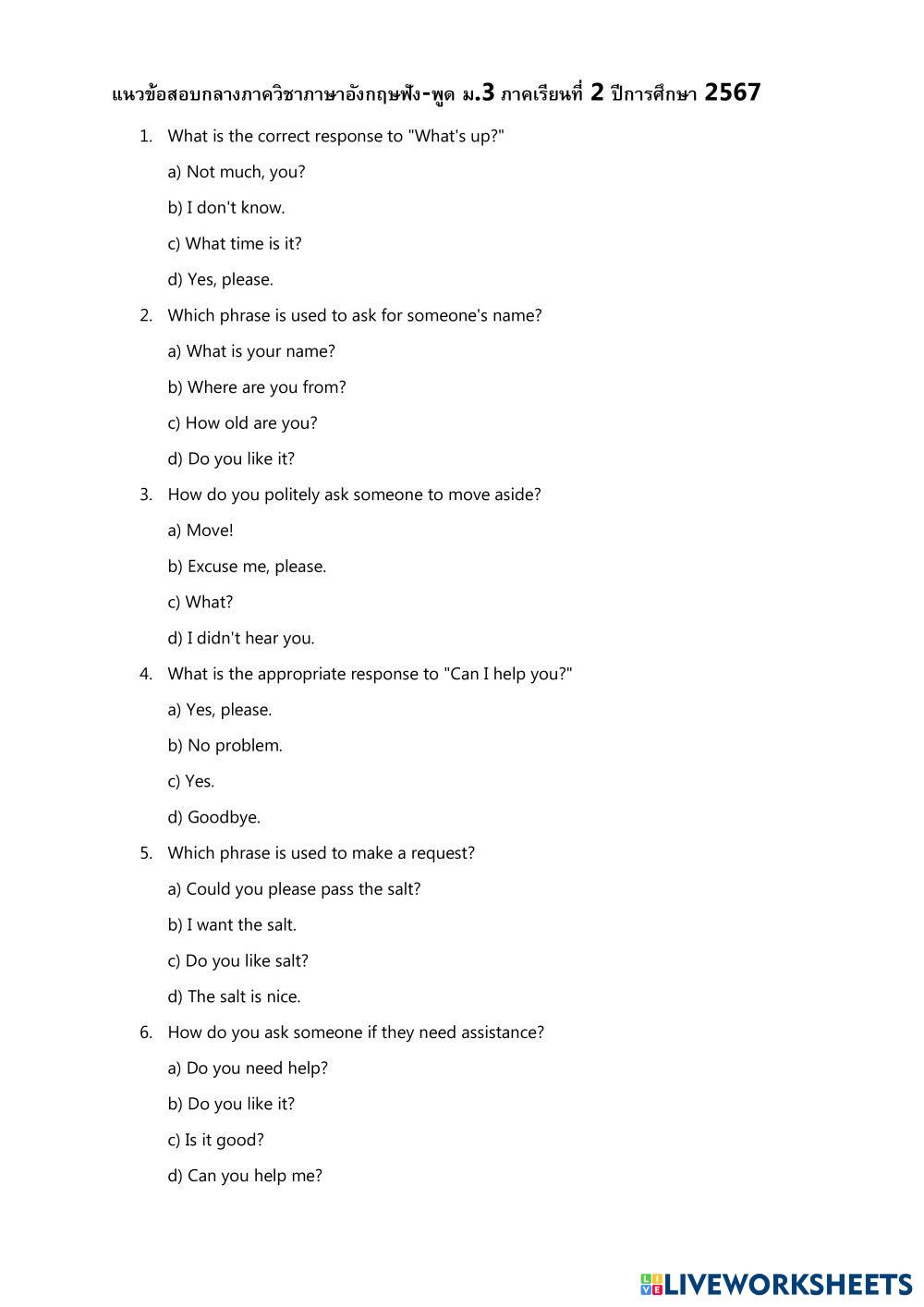 แนวข้อสอบกลางภาควิชาภาษาอังกฤษฟัง-พูด ม.3 ภาคเรียนที่ 2 ปีการศึกษา 2567

1. What is the correct response to "What's up?"

a) Not much, you?

b) I don't know.

c) What time is it?

d) Yes, please.

2. Which phrase is used to ask for someone's name?

a) What is your name?

b) Where are you from?

c) How old are you?

d) Do you like it?

3. How do you politely ask someone to move aside?

a) Move!

b) Excuse me, please.

c) What?

d) I didn't hear you.

4. What is the appropriate response to "Can I help you?"

a) Yes, please.

b) No problem.

c) Yes.

d) Goodbye.

5. Which phrase is used to make a request?

a) Could you please pass the salt?

b) I want the salt.

c) Do you like salt?

d) The salt is nice.

6. How do you ask someone if they need assistance?

a) Do you need help?

b) Do you like it?

c) Is it good?

d) Can you help me?

LIVEWORKSHEETS